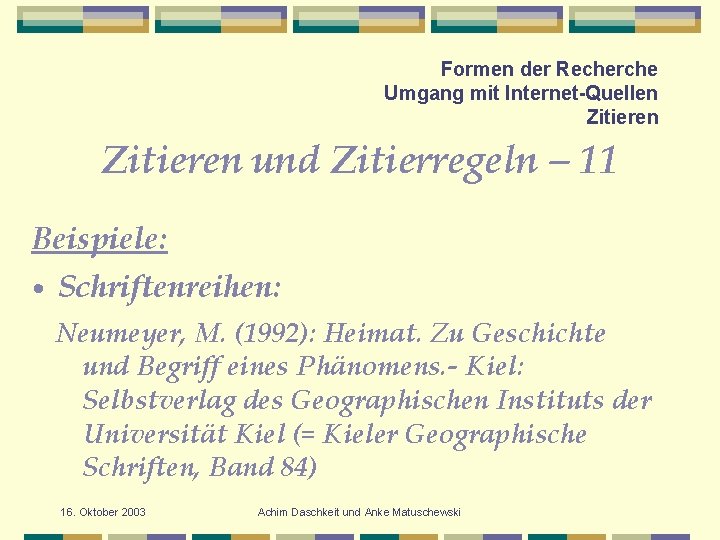 Formen der Recherche
Umgang mit Internet-Quellen
Zitieren

Zitieren und Zitierregeln – 11

Beispiele:

• Schriftenreihen:

Neumeyer, M. (1992): Heimat. Zu Geschichte und Begriff eines Phänomens.- Kiel: Selbstverlag des Geographischen Instituts der Universität Kiel (= Kieler Geographische Schriften, Band 84)

16. Oktober 2003

Achim Daschkeit und Anke Matuschewski